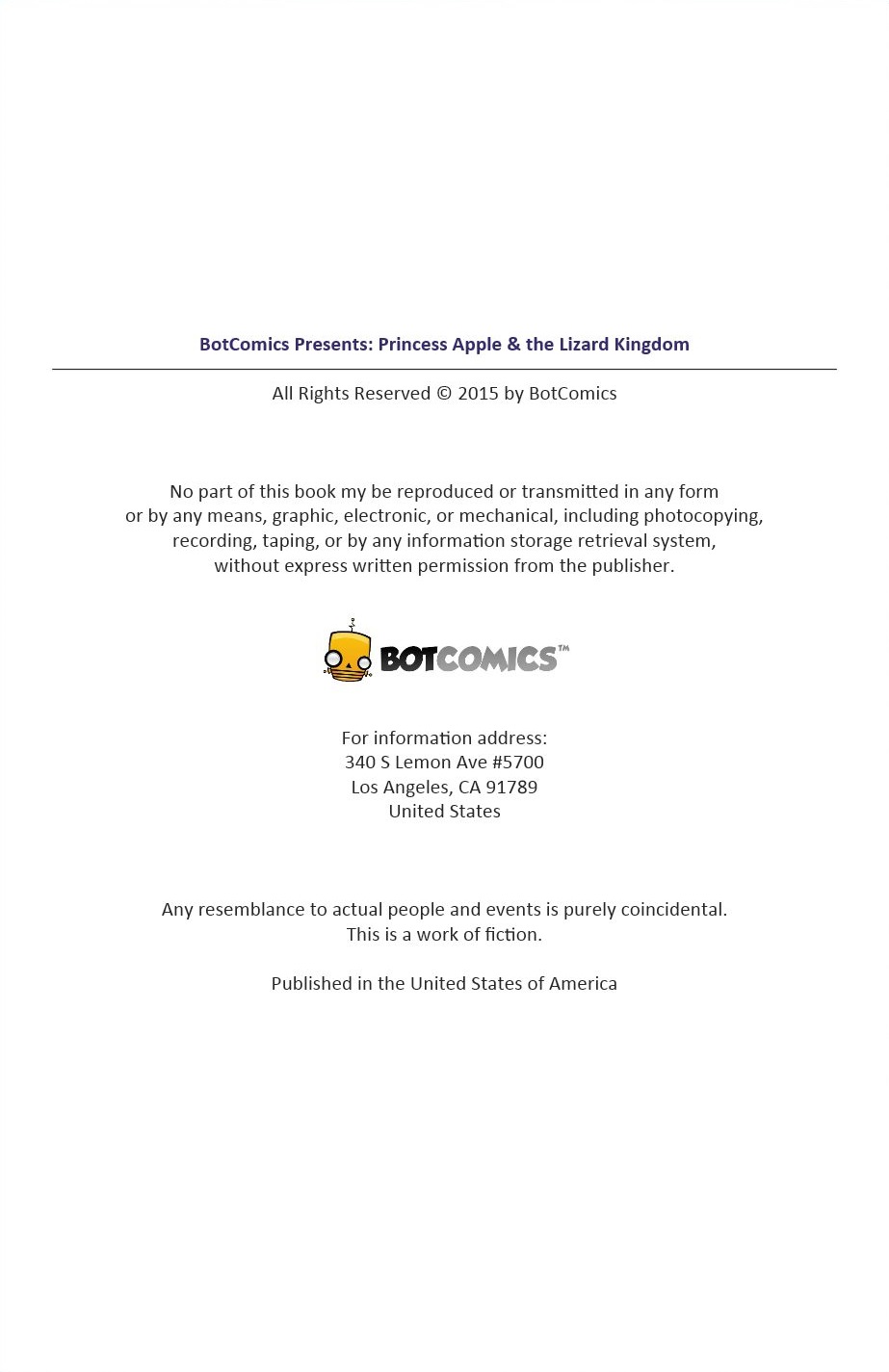 BotComics Presents: Princess Apple & the Lizard Kingdom

All Rights Reserved © 2015 by BotComics

No part of this book my be reproduced or transmitted in any form or by any means, graphic, electronic, or mechanical, including photocopying, recording, taping, or by any information storage retrieval system, without express written permission from the publisher.

BOTCOMICS™

For information address:
340 S Lemon Ave #5700
Los Angeles, CA 91789
United States

Any resemblance to actual people and events is purely coincidental. This is a work of fiction.

Published in the United States of America